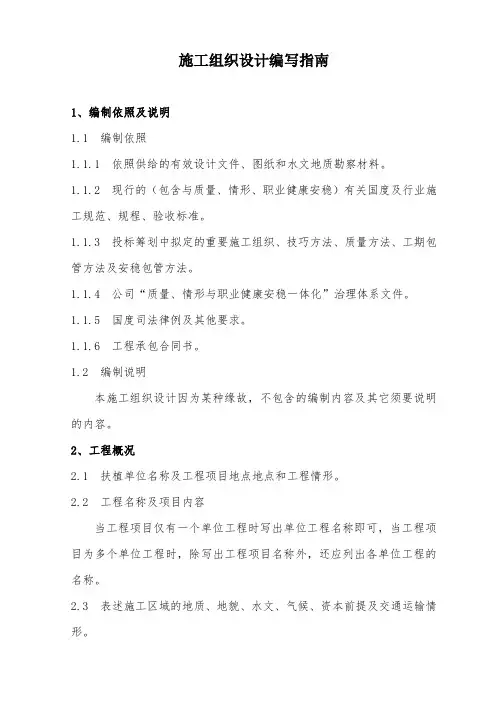 施工组织设计编写指南

1、编制依照及说明

1.1 编制依照

1.1.1 依照供给的有效设计文件、图纸和水文地质勘察材料。

1.1.2 现行的（包含与质量、情形、职业健康安稳）有关国度及行业施工规范、规程、验收标准。

1.1.3 投标筹划中拟定的重要施工组织、技巧方法、质量方法、工期包管方法及安稳包管方法。

1.1.4 公司“质量、情形与职业健康安稳一体化”治理体系文件。

1.1.5 国度司法律例及其他要求。

1.1.6 工程承包合同书。

1.2 编制说明

本施工组织设计因为某种缘故，不包含的编制内容及其它须要说明的内容。

2、工程概况

2.1 扶植单位名称及工程项目地点地点和工程情形。

2.2 工程名称及项目内容

当工程项目仅有一个单位工程时写出单位工程名称即可，当工程项目为多个单位工程时，除写出工程项目名称外，还应列出各单位工程的名称。

2.3 表述施工区域的地质、地貌、水文、气候、资本前提及交通运输情形。